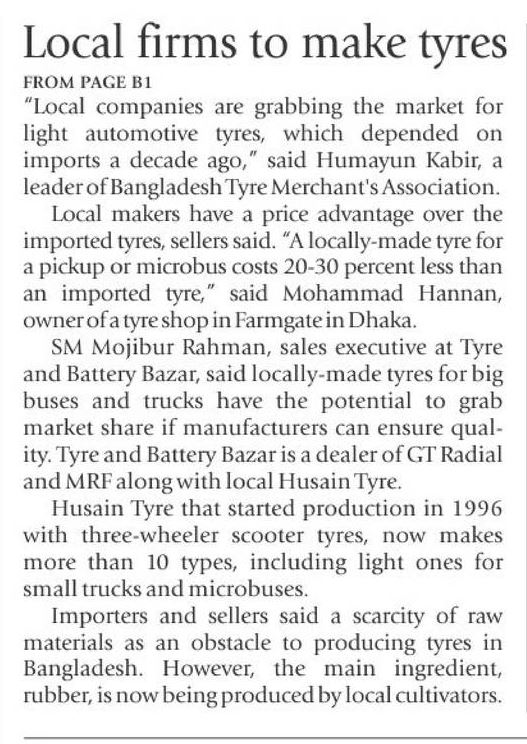 Local firms to make tyres

FROM PAGE B1

"Local companies are grabbing the market for light automotive tyres, which depended on imports a decade ago," said Humayun Kabir, a leader of Bangladesh Tyre Merchant's Association.

Local makers have a price advantage over the imported tyres, sellers said. "A locally-made tyre for a pickup or microbus costs 20-30 percent less than an imported tyre," said Mohammad Hannan, owner of a tyre shop in Farmgate in Dhaka.

SM Mojibur Rahman, sales executive at Tyre and Battery Bazar, said locally-made tyres for big buses and trucks have the potential to grab market share if manufacturers can ensure quality. Tyre and Battery Bazar is a dealer of GT Radial and MRF along with local Husain Tyre.

Husain Tyre that started production in 1996 with three-wheeler scooter tyres, now makes more than 10 types, including light ones for small trucks and microbuses.

Importers and sellers said a scarcity of raw materials as an obstacle to producing tyres in Bangladesh. However, the main ingredient, rubber, is now being produced by local cultivators.